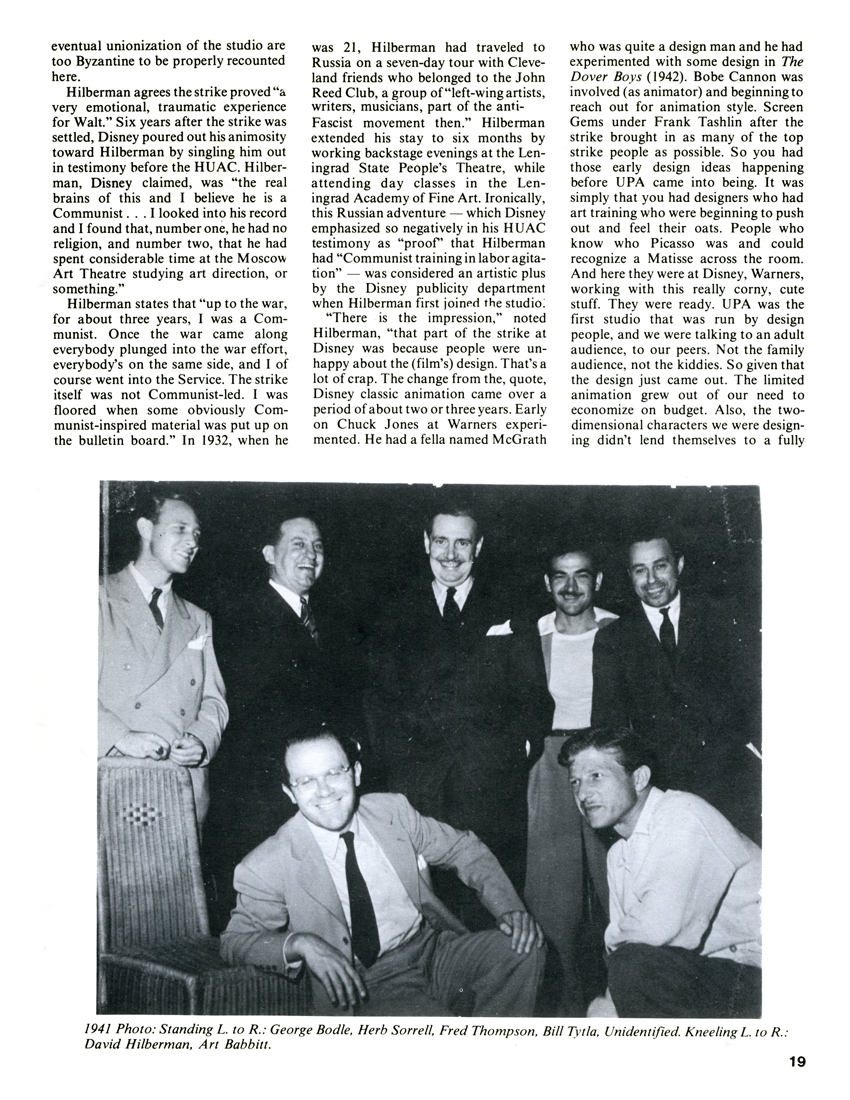 eventual unionization of the studio are too Byzantine to be properly recounted here.

Hilberman agrees the strike proved "a very emotional, traumatic experience for Walt." Six years after the strike was settled, Disney poured out his animosity toward Hilberman by singling him out in testimony before the HUAC. Hilberman, Disney claimed, was "the real brains of this and I believe he is a Communist . . . I looked into his record and I found that, number one, he had no religion, and number two, that he had spent considerable time at the Moscow Art Theatre studying art direction, or something."

Hilberman states that "up to the war, for about three years, I was a Communist. Once the war came along everybody plunged into the war effort, everybody's on the same side, and I of course went into the Service. The strike itself was not Communist-led. I was floored when some obviously Communist-inspired material was put up on the bulletin board." In 1932, when he was 21, Hilberman had traveled to Russia on a seven-day tour with Cleveland friends who belonged to the John Reed Club, a group of "left-wing artists, writers, musicians, part of the anti-Fascist movement then." Hilberman extended his stay to six months by working backstage evenings at the Leningrad State People's Theatre, while attending day classes in the Leningrad Academy of Fine Art. Ironically, this Russian adventure — which Disney emphasized so negatively in his HUAC testimony as "proof" that Hilberman had "Communist training in labor agitation" — was considered an artistic plus by the Disney publicity department when Hilberman first joined the studio.

"There is the impression," noted Hilberman, "that part of the strike at Disney was because people were unhappy about the (film's) design. That's a lot of crap. The change from the, quote, Disney classic animation came over a period of about two or three years. Early on Chuck Jones at Warners experimented. He had a fella named McGrath who was quite a design man and he had experimented with some design in The Dover Boys (1942). Bobe Cannon was involved (as animator) and beginning to reach out for animation style. Screen Gems under Frank Tashlin after the strike brought in as many of the top strike people as possible. So you had those early design ideas happening before UPA came into being. It was simply that you had designers who had art training who were beginning to push out and feel their oats. People who know who Picasso was and could recognize a Matisse across the room. And here they were at Disney, Warners, working with this really corny, cute stuff. They were ready. UPA was the first studio that was run by design people, and we were talking to an adult audience, to our peers. Not the family audience, not the kiddies. So given that the design just came out. The limited animation grew out of our need to economize on budget. Also, the two-dimensional characters we were designing didn't lend themselves to a fully

1941 Photo: Standing L. to R.: George Bodle, Herb Sorrell, Fred Thompson, Bill Tytla, Unidentified. Kneeling L. to R.: David Hilberman, Art Babbitt.

19